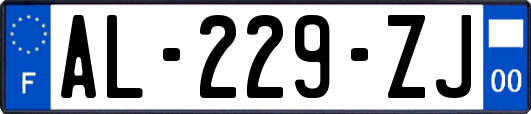 F
AL-229-ZJ
00